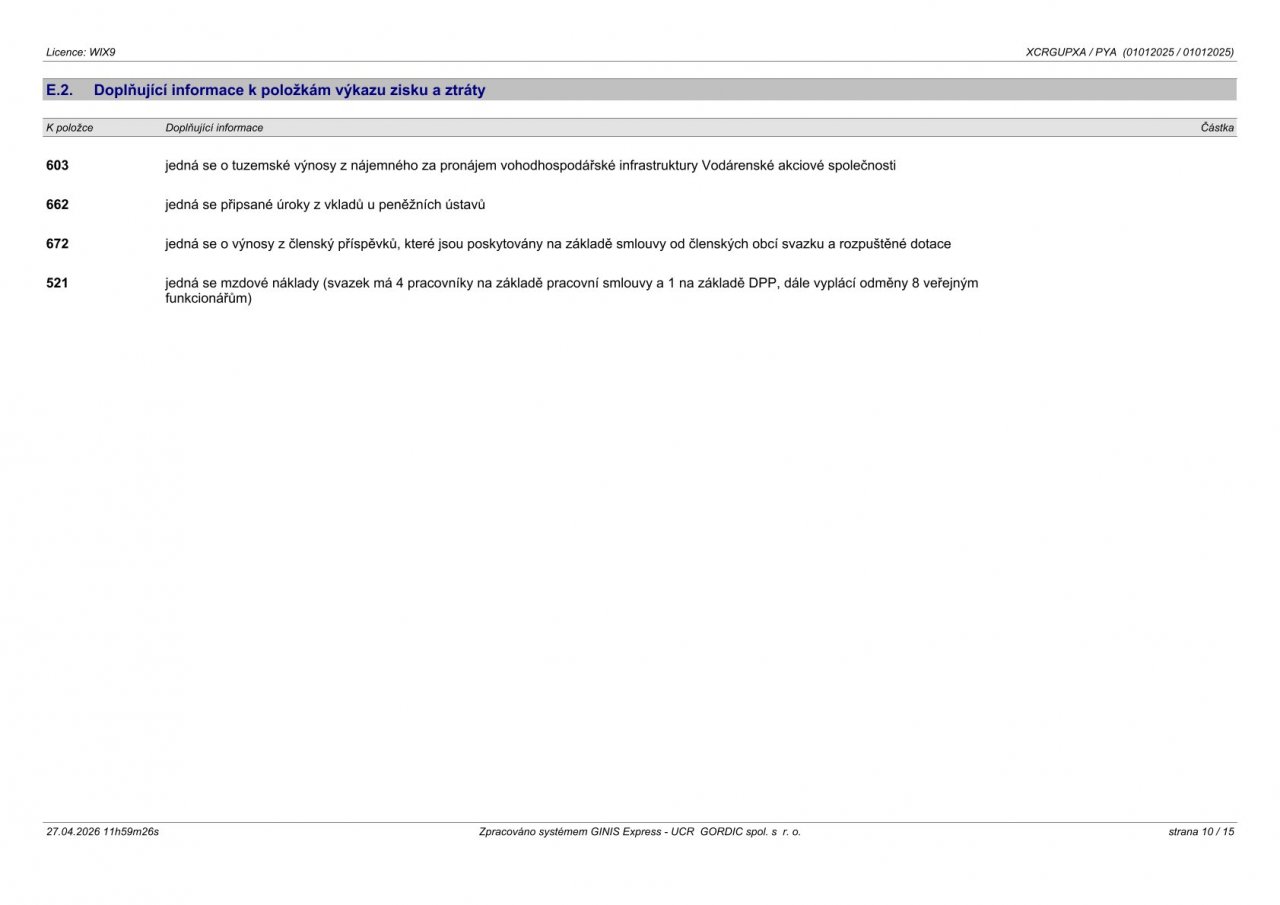 Licence: WIX9

XCRGUPXA / PYA (01012025 / 01012025)

E.2. Doplňující informace k položkám výkazu zisku a ztráty

| K položce | Doplňující informace | Částka |
|---|---|---|
| 603 | jedná se o tuzemské výnosy z nájemného za pronájem vohodhospodářské infrastruktury Vodárenské akciové společnosti | |
| 662 | jedná se připsané úroky z vkladů u peněžních ústavů | |
| 672 | jedná se o výnosy z členský příspěvků, které jsou poskytovány na základě smlouvy od členských obcí svazku a rozpuštěné dotace | |
| 521 | jedná se mzdové náklady (svazek má 4 pracovníky na základě pracovní smlouvy a 1 na základě DPP, dále vyplácí odměny 8 veřejným funkcionářům) | |

27.04.2026 11h59m26s

Zpracováno systémem GINIS Express - UCR GORDIC spol. s r. o.

strana 10 / 15